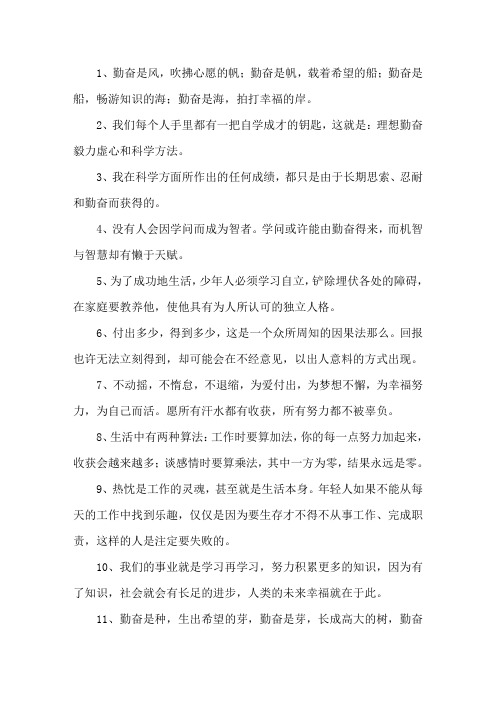 1、勤奋是风，吹拂心愿的帆；勤奋是帆，载着希望的船；勤奋是船，畅游知识的海；勤奋是海，拍打幸福的岸。

2、我们每个人手里都有一把自学成才的钥匙，这就是：理想勤奋毅力虚心和科学方法。

3、我在科学方面所作出的任何成绩，都只是由于长期思索、忍耐和勤奋而获得的。

4、没有人会因学问而成为智者。学问或许能由勤奋得来，而机智与智慧却有懒于天赋。

5、为了成功地生活，少年人必须学习自立，铲除埋伏各处的障碍，在家庭要教养他，使他具有为人所认可的独立人格。

6、付出多少，得到多少，这是一个众所周知的因果法那么。回报也许无法立刻得到，却可能会在不经意见，以出人意料的方式出现。

7、不动摇，不惰怠，不退缩，为爱付出，为梦想不懈，为幸福努力，为自己而活。愿所有汗水都有收获，所有努力都不被辜负。

8、生活中有两种算法：工作时要算加法，你的每一点努力加起来，收获会越来越多；谈感情时要算乘法，其中一方为零，结果永远是零。

9、热忱是工作的灵魂，甚至就是生活本身。年轻人如果不能从每天的工作中找到乐趣，仅仅是因为要生存才不得不从事工作、完成职责，这样的人是注定要失败的。

10、我们的事业就是学习再学习，努力积累更多的知识，因为有了知识，社会就会有长足的进步，人类的未来幸福就在于此。

11、勤奋是种，生出希望的芽，勤奋是芽，长成高大的树，勤奋